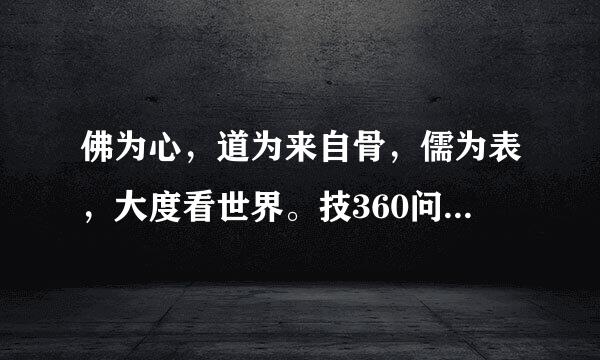 佛为心，道为来自骨，儒为表，大度看世界。技360问...